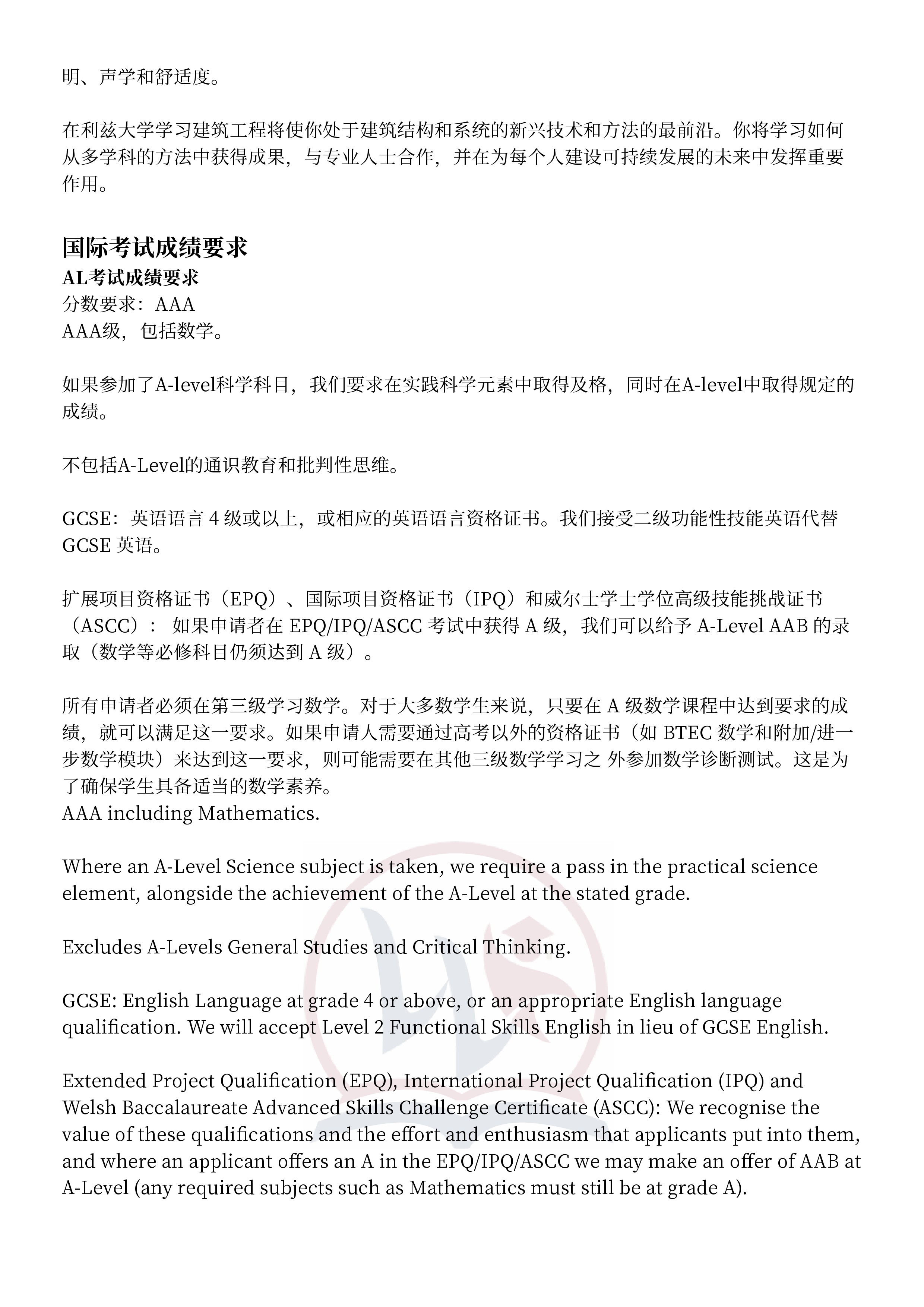 明、声学和舒适度。

在利兹大学学习建筑工程将使你处于建筑结构和系统的新兴技术和方法的最前沿。你将学习如何从多学科的方法中获得成果，与专业人士合作，并在为每个人建设可持续发展的未来中发挥重要作用。

国际考试成绩要求
AL考试成绩要求
分数要求：AAA
AAA级，包括数学。

如果参加了A-level科学科目，我们要求在实践科学元素中取得及格，同时在A-level中取得规定的成绩。

不包括A-Level的通识教育和批判性思维。

GCSE：英语语言 4 级或以上，或相应的英语语言资格证书。我们接受二级功能性技能英语代替 GCSE 英语。

扩展项目资格证书（EPQ）、国际项目资格证书（IPQ）和威尔士学士学位高级技能挑战证书（ASCC）： 如果申请者在 EPQ/IPQ/ASCC 考试中获得 A 级，我们可以给予 A-Level AAB 的录取（数学等必修科目仍须达到 A 级）。

所有申请者必须在第三级学习数学。对于大多数学生来说，只要在 A 级数学课程中达到要求的成绩，就可以满足这一要求。如果申请人需要通过高考以外的资格证书（如 BTEC 数学和附加/进一步数学模块）来达到这一要求，则可能需要在其他三级数学学习之 外参加数学诊断测试。这是为了确保学生具备适当的数学素养。
AAA including Mathematics.

Where an A-Level Science subject is taken, we require a pass in the practical science element, alongside the achievement of the A-Level at the stated grade.

Excludes A-Levels General Studies and Critical Thinking.

GCSE: English Language at grade 4 or above, or an appropriate English language qualification. We will accept Level 2 Functional Skills English in lieu of GCSE English.

Extended Project Qualification (EPQ), International Project Qualification (IPQ) and Welsh Baccalaureate Advanced Skills Challenge Certificate (ASCC): We recognise the value of these qualifications and the effort and enthusiasm that applicants put into them, and where an applicant offers an A in the EPQ/IPQ/ASCC we may make an offer of AAB at A-Level (any required subjects such as Mathematics must still be at grade A).